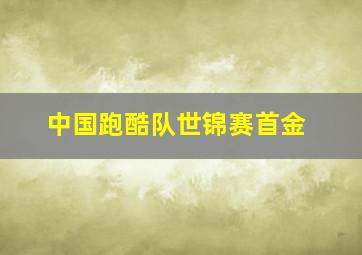 中国跑酷队世锦赛首金